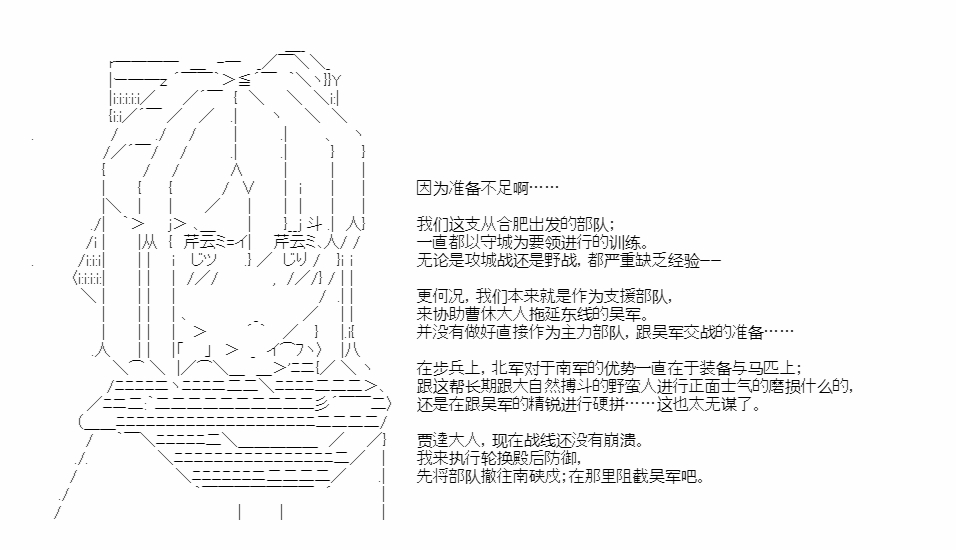 因为准备不足啊……

我们这支从合肥出发的部队;
一直都以守城为要领进行的训练。
无论是攻城战还是野战，都严重缺乏经验——

更何况，我们本来就是作为支援部队，
来协助曹休大人拖延东线的吴军。
并没有做好直接作为主力部队，跟吴军交战的准备……

在步兵上，北军对于南军的优势一直在于装备与马匹上;
跟这帮长期跟大自然搏斗的野蛮人进行正面士气的磨损什么的，
还是在跟吴军的精锐进行硬拼……这也太无谋了。

贾逵大人，现在战线还没有崩溃。
我来执行轮换殿后防御，
先将部队撤往南硖戍;在那里阻截吴军吧。